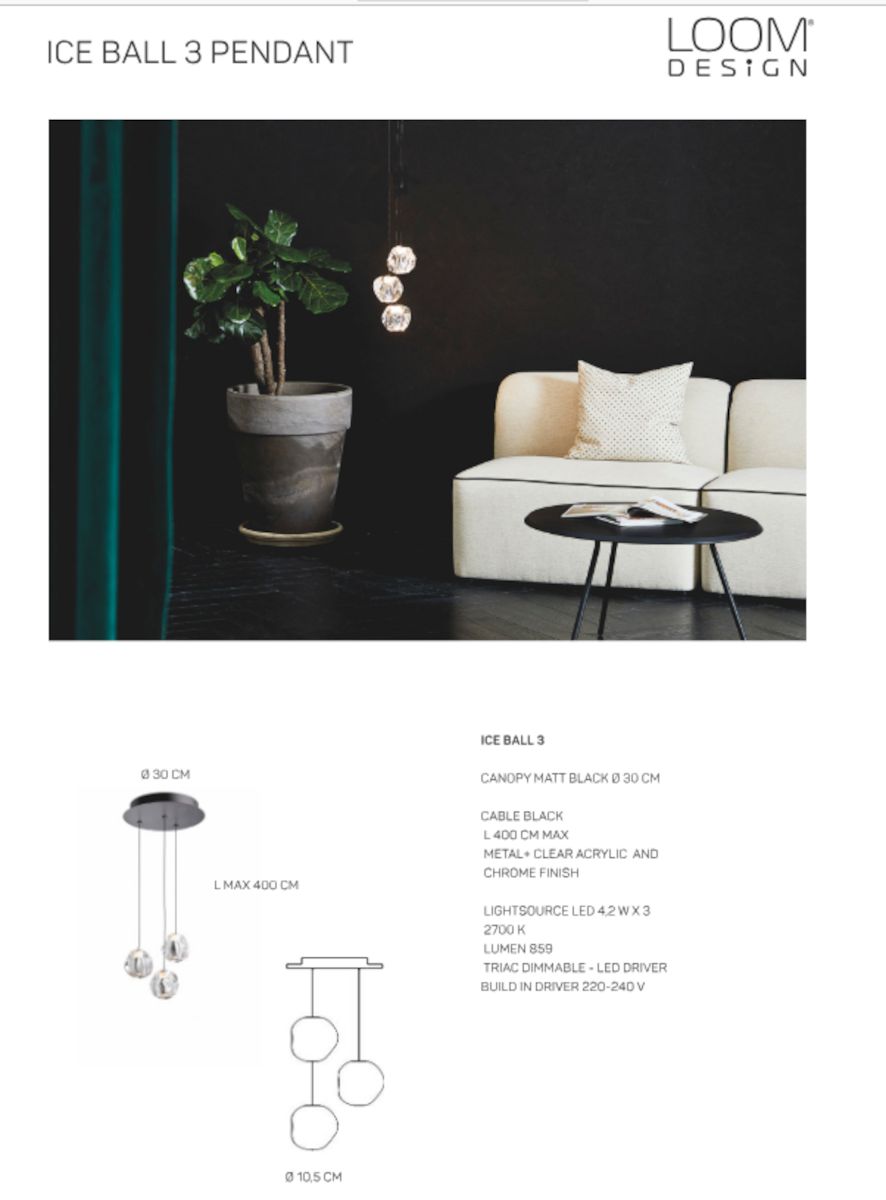 ICE BALL 3 PENDANT

LOOM®
DESIGN

Ø 30 CM

L MAX 400 CM

Ø 10,5 CM

ICE BALL 3

CANOPY MATT BLACK Ø 30 CM

CABLE BLACK
L 400 CM MAX
METAL+ CLEAR ACRYLIC AND CHROME FINISH

LIGHTSOURCE LED 4,2 W X 3
2700 K
LUMEN 859
TRIAC DIMMABLE - LED DRIVER
BUILD IN DRIVER 220-240 V